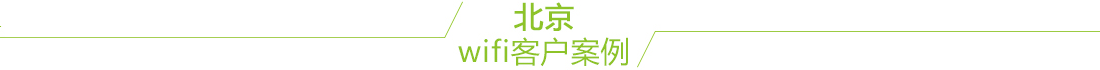 北京
wifi客户案例